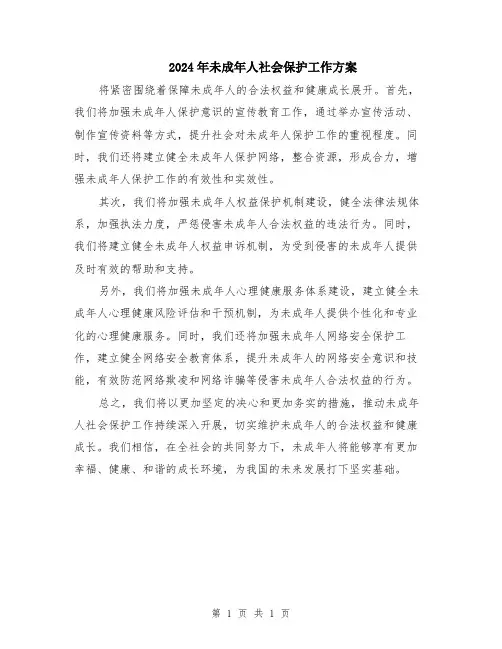 2024年未成年人社会保护工作方案

将紧密围绕着保障未成年人的合法权益和健康成长展开。首先，我们将加强未成年人保护意识的宣传教育工作，通过举办宣传活动、制作宣传资料等方式，提升社会对未成年人保护工作的重视程度。同时，我们还将建立健全未成年人保护网络，整合资源，形成合力，增强未成年人保护工作的有效性和实效性。

其次，我们将加强未成年人权益保护机制建设，健全法律法规体系，加强执法力度，严惩侵害未成年人合法权益的违法行为。同时，我们将建立健全未成年人权益申诉机制，为受到侵害的未成年人提供及时有效的帮助和支持。

另外，我们将加强未成年人心理健康服务体系建设，建立健全未成年人心理健康风险评估和干预机制，为未成年人提供个性化和专业化的心理健康服务。同时，我们还将加强未成年人网络安全保护工作，建立健全网络安全教育体系，提升未成年人的网络安全意识和技能，有效防范网络欺凌和网络诈骗等侵害未成年人合法权益的行为。

总之，我们将以更加坚定的决心和更加务实的措施，推动未成年人社会保护工作持续深入开展，切实维护未成年人的合法权益和健康成长。我们相信，在全社会的共同努力下，未成年人将能够享有更加幸福、健康、和谐的成长环境，为我国的未来发展打下坚实基础。

第 1 页 共 1 页